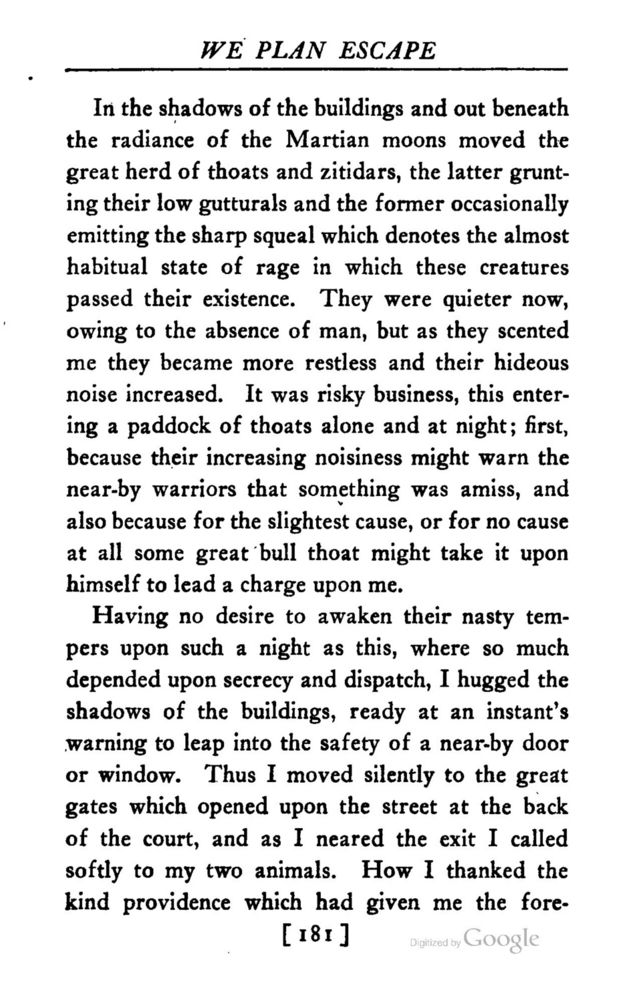 WE PLAN ESCAPE

In the shadows of the buildings and out beneath the radiance of the Martian moons moved the great herd of thoats and zitidars, the latter grunting their low gutturals and the former occasionally emitting the sharp squeal which denotes the almost habitual state of rage in which these creatures passed their existence. They were quieter now, owing to the absence of man, but as they scented me they became more restless and their hideous noise increased. It was risky business, this entering a paddock of thoats alone and at night; first, because their increasing noisiness might warn the near-by warriors that something was amiss, and also because for the slightest cause, or for no cause at all some great bull thoat might take it upon himself to lead a charge upon me.

Having no desire to awaken their nasty tempers upon such a night as this, where so much depended upon secrecy and dispatch, I hugged the shadows of the buildings, ready at an instant's warning to leap into the safety of a near-by door or window. Thus I moved silently to the great gates which opened upon the street at the back of the court, and as I neared the exit I called softly to my two animals. How I thanked the kind providence which had given me the fore-

[181]

Digitized by Google